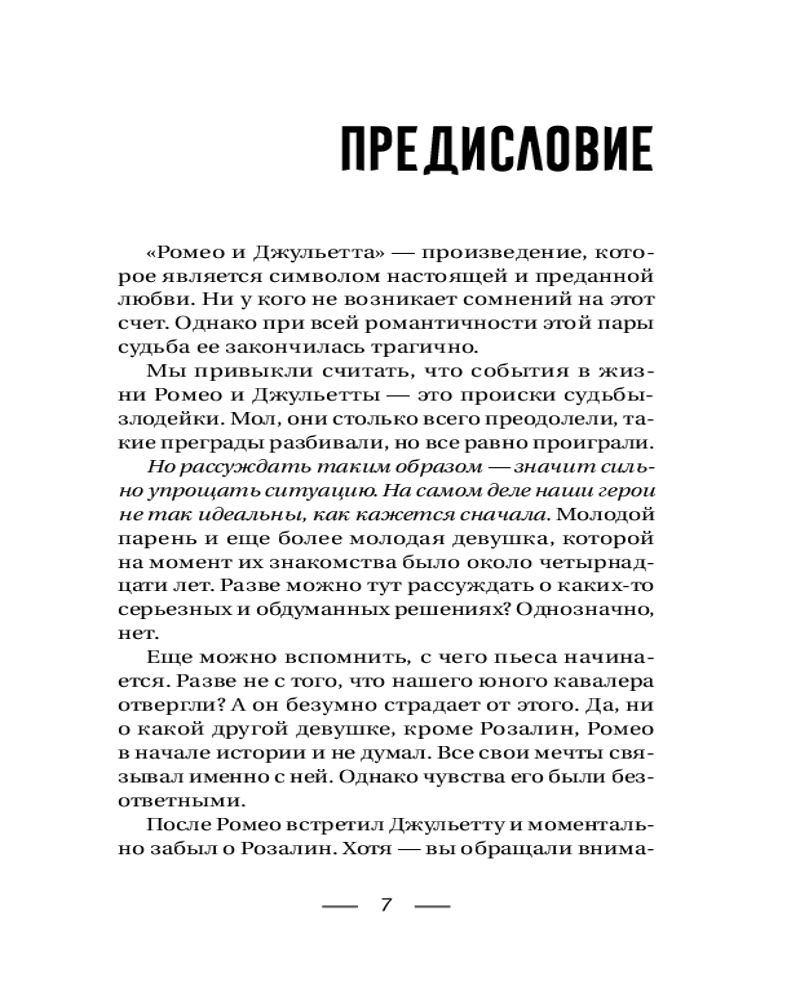 ПРЕДИСЛОВИЕ

«Ромео и Джульетта» — произведение, которое является символом настоящей и преданной любви. Ни у кого не возникает сомнений на этот счет. Однако при всей романтичности этой пары судьба ее закончилась трагично.

Мы привыкли считать, что события в жизни Ромео и Джульетты — это происки судьбы-злодейки. Мол, они столько всего преодолели, такие преграды разбивали, но все равно проиграли. Но рассуждать таким образом — значит сильно упрощать ситуацию. На самом деле наши герои не так идеальны, как кажется сначала. Молодой парень и еще более молодая девушка, которой на момент их знакомства было около четырнадцати лет. Разве можно тут рассуждать о каких-то серьезных и обдуманных решениях? Однозначно, нет.

Еще можно вспомнить, с чего пьеса начинается. Разве не с того, что нашего юного кавалера отвергли? А он безумно страдает от этого. Да, ни о какой другой девушке, кроме Розалин, Ромео в начале истории и не думал. Все свои мечты связывал именно с ней. Однако чувства его были безответными.

После Ромео встретил Джульетту и моментально забыл о Розалин. Хотя — вы обращали внима-

— 7 —